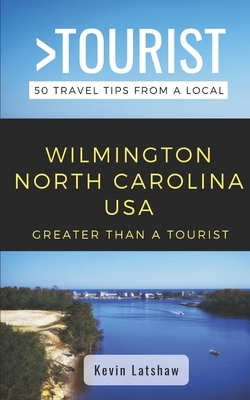 >TOURIST
50 TRAVEL TIPS FROM A LOCAL

WILMINGTON
NORTH CAROLINA
USA
GREATER THAN A TOURIST

Kevin Latshaw